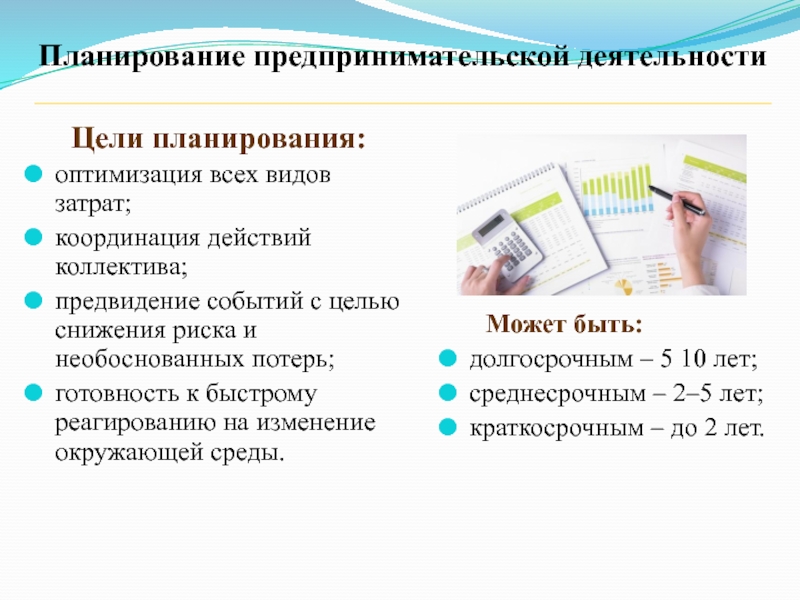 Планирование предпринимательской деятельности

Цели планирования:

оптимизация всех видов затрат;

координация действий коллектива;

предвидение событий с целью снижения риска и необоснованных потерь;

готовность к быстрому реагированию на изменение окружающей среды.

Может быть:

долгосрочным – 5 10 лет;

среднесрочным – 2–5 лет;

краткосрочным – до 2 лет.